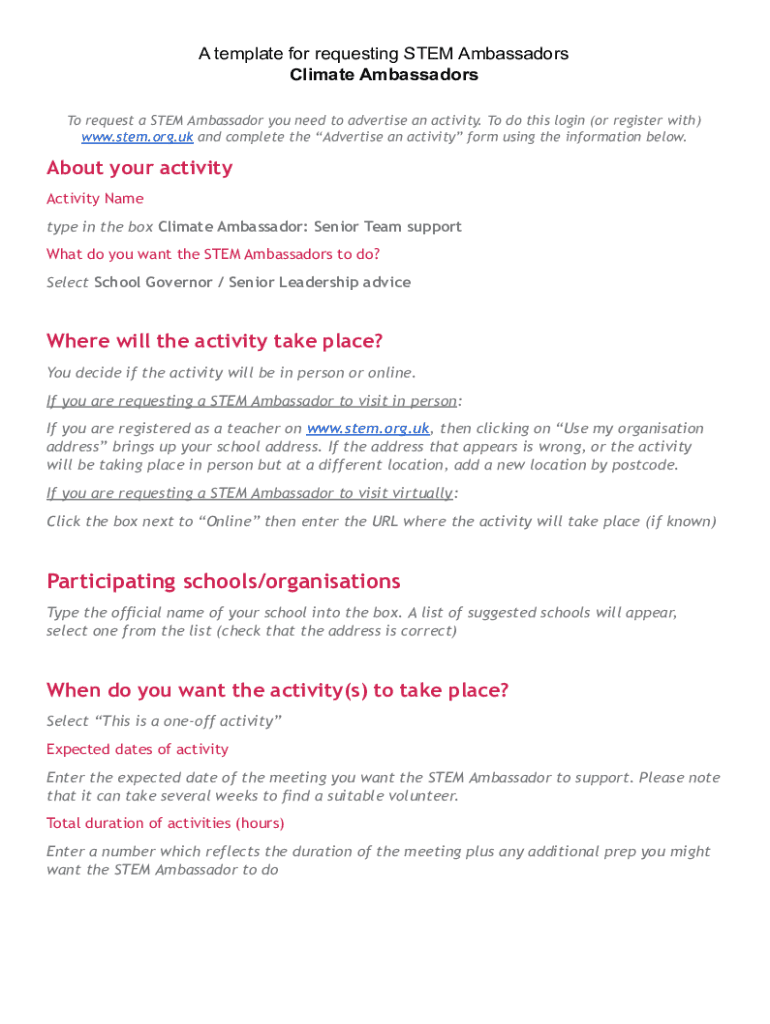 A template for requesting STEM Ambassadors
Climate Ambassadors

To request a STEM Ambassador you need to advertise an activity. To do this login (or register with) www.stem.org.uk and complete the “Advertise an activity” form using the information below.

About your activity

Activity Name

type in the box Climate Ambassador: Senior Team support

What do you want the STEM Ambassadors to do?

Select School Governor / Senior Leadership advice

Where will the activity take place?

You decide if the activity will be in person or online.

If you are requesting a STEM Ambassador to visit in person:

If you are registered as a teacher on www.stem.org.uk, then clicking on “Use my organisation address” brings up your school address. If the address that appears is wrong, or the activity will be taking place in person but at a different location, add a new location by postcode.

If you are requesting a STEM Ambassador to visit virtually:

Click the box next to “Online” then enter the URL where the activity will take place (if known)

Participating schools/organisations

Type the official name of your school into the box. A list of suggested schools will appear, select one from the list (check that the address is correct)

When do you want the activity(s) to take place?

Select “This is a one-off activity”

Expected dates of activity

Enter the expected date of the meeting you want the STEM Ambassador to support. Please note that it can take several weeks to find a suitable volunteer.

Total duration of activities (hours)

Enter a number which reflects the duration of the meeting plus any additional prep you might want the STEM Ambassador to do